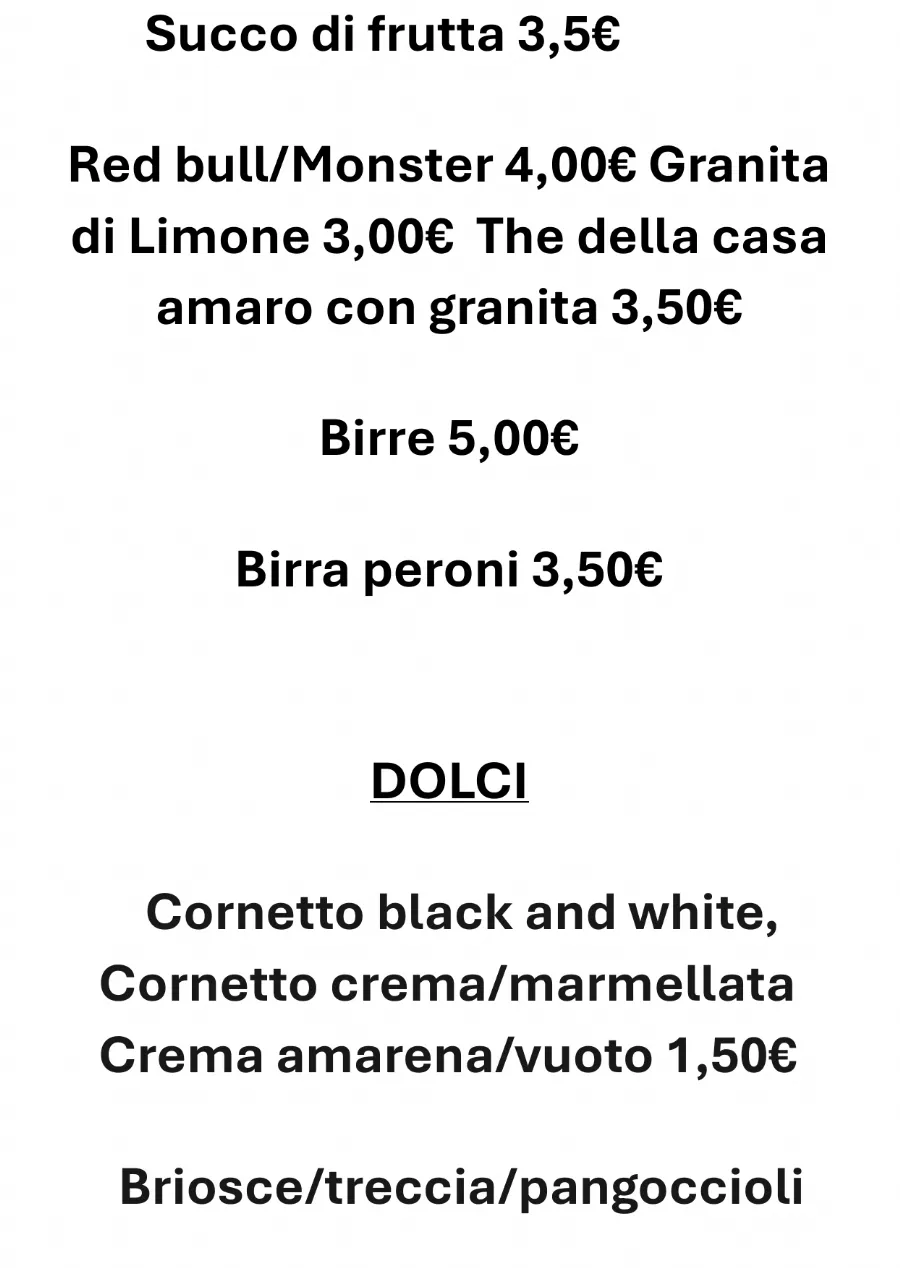 Succo di frutta 3,5€

Red bull/Monster 4,00€ Granita di Limone 3,00€ The della casa amaro con granita 3,50€

Birre 5,00€

Birra peroni 3,50€

DOLCI

Cornetto black and white, Cornetto crema/marmellata Crema amarena/vuoto 1,50€

Briosce/treccia/pangoccioli